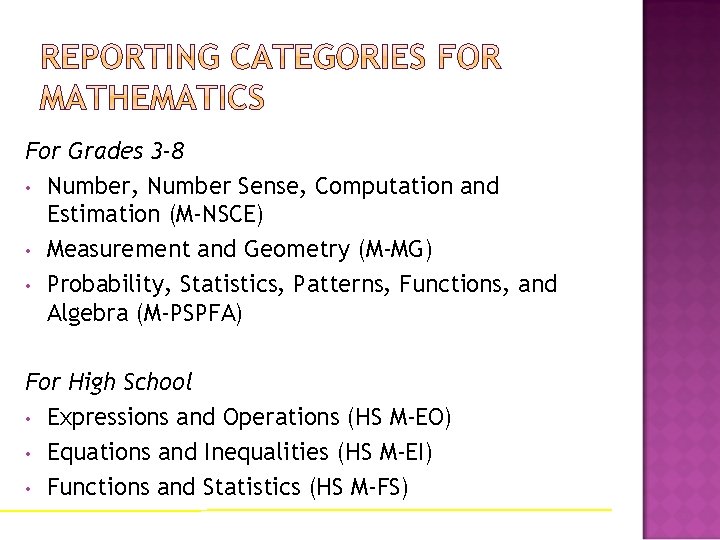 REPORTING CATEGORIES FOR MATHEMATICS

For Grades 3-8

• Number, Number Sense, Computation and Estimation (M-NSCE)
• Measurement and Geometry (M-MG)
• Probability, Statistics, Patterns, Functions, and Algebra (M-PSPFA)

For High School

• Expressions and Operations (HS M-EO)
• Equations and Inequalities (HS M-EI)
• Functions and Statistics (HS M-FS)